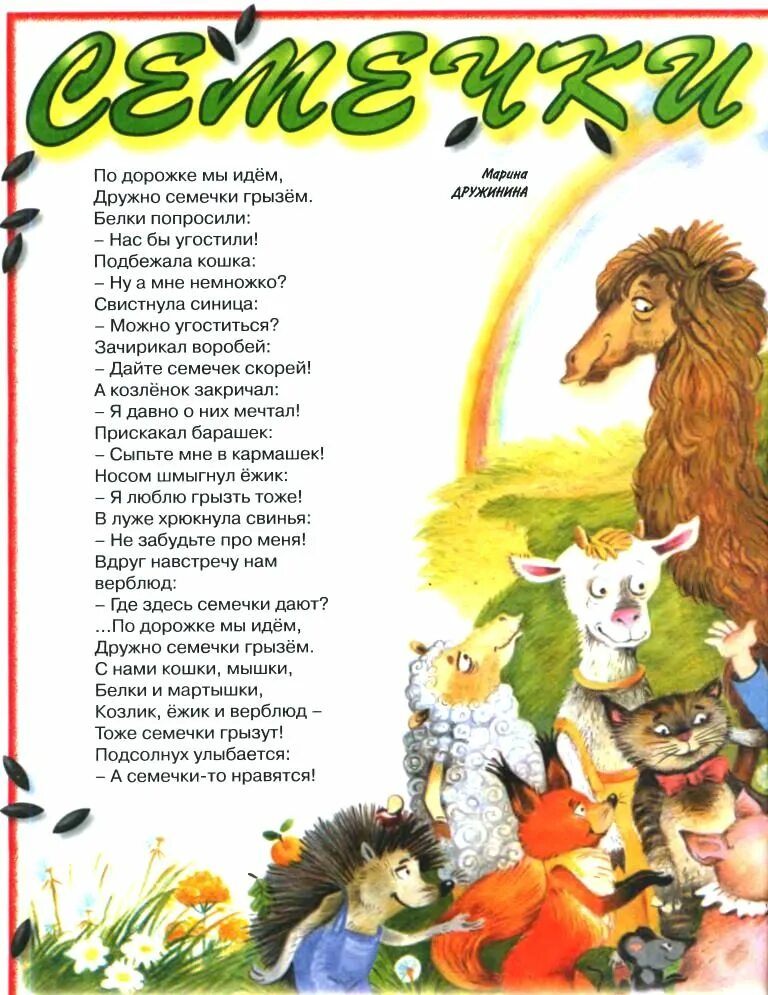 СЕМЕЧКИ

Марина
ДРУЖИНИНА

По дорожке мы идём,
Дружно семечки грызём.
Белки попросили:
– Нас бы угостили!
Подбежала кошка:
– Ну а мне немножко?
Свистнула синица:
– Можно угоститься?
Зачирикал воробей:
– Дайте семечек скорей!
А козлёнок закричал:
– Я давно о них мечтал!
Прискакал барашек:
– Сыпьте мне в кармашек!
Носом шмыгнул ёжик:
– Я люблю грызть тоже!
В луже хрюкнула свинья:
– Не забудьте про меня!
Вдруг навстречу нам
верблюд:
– Где здесь семечки дают?
...По дорожке мы идём,
Дружно семечки грызём.
С нами кошки, мышки,
Белки и мартышки,
Козлик, ёжик и верблюд –
Тоже семечки грызут!
Подсолнух улыбается:
– А семечки-то нравятся!